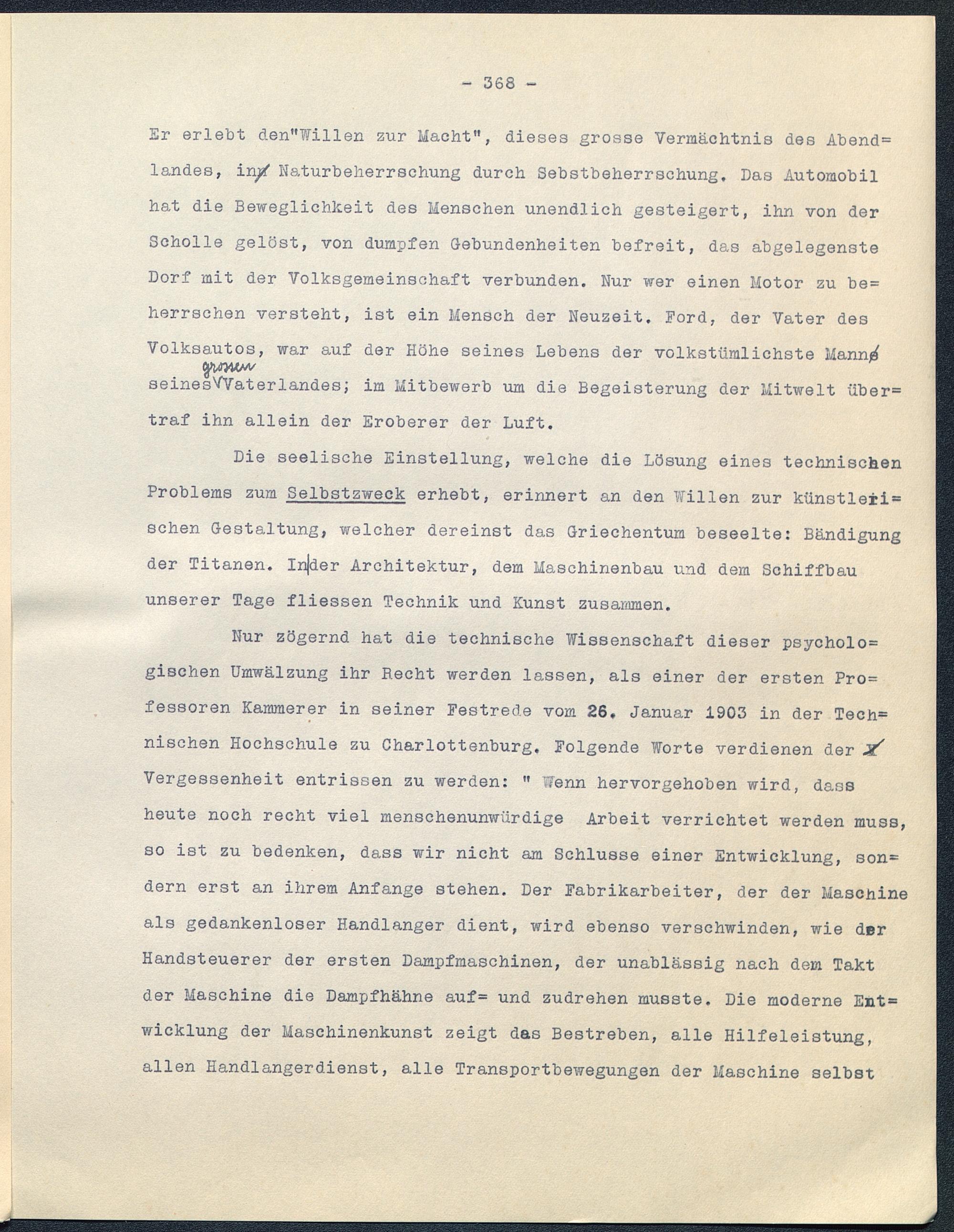 - 368 -

Er erlebt den"Willen zur Macht", dieses grosse Vermächtnis des Abendlandes, in Naturbeherrschung durch Sebstbeherrschung. Das Automobil hat die Beweglichkeit des Menschen unendlich gesteigert, ihn von der Scholle gelöst, von dumpfen Gebundenheiten befreit, das abgelegenste Dorf mit der Volksgemeinschaft verbunden. Nur wer einen Motor zu beherrschen versteht, ist ein Mensch der Neuzeit. Ford, der Vater des Volksautos, war auf der Höhe seines Lebens der volkstümlichste Mann seines grossen Vaterlandes; im Mitbewerb um die Begeisterung der Mitwelt übertraf ihn allein der Eroberer der Luft.

Die seelische Einstellung, welche die Lösung eines technischen Problems zum Selbstzweck erhebt, erinnert an den Willen zur künstlerischen Gestaltung, welcher dereinst das Griechentum beseelte: Bändigung der Titanen. In der Architektur, dem Maschinenbau und dem Schiffbau unserer Tage fliessen Technik und Kunst zusammen.

Nur zögernd hat die technische Wissenschaft dieser psychologischen Umwälzung ihr Recht werden lassen, als einer der ersten Professoren Kammerer in seiner Festrede vom 26. Januar 1903 in der Technischen Hochschule zu Charlottenburg. Folgende Worte verdienen der Vergessenheit entrissen zu werden: " Wenn hervorgehoben wird, dass heute noch recht viel menschenunwürdige Arbeit verrichtet werden muss, so ist zu bedenken, dass wir nicht am Schlusse einer Entwicklung, sondern erst an ihrem Anfange stehen. Der Fabrikarbeiter, der der Maschine als gedankenloser Handlanger dient, wird ebenso verschwinden, wie der Handsteuerer der ersten Dampfmaschinen, der unablässig nach dem Takt der Maschine die Dampfhähne auf= und zudrehen musste. Die moderne Entwicklung der Maschinenkunst zeigt das Bestreben, alle Hilfeleistung, allen Handlangerdienst, alle Transportbewegungen der Maschine selbst